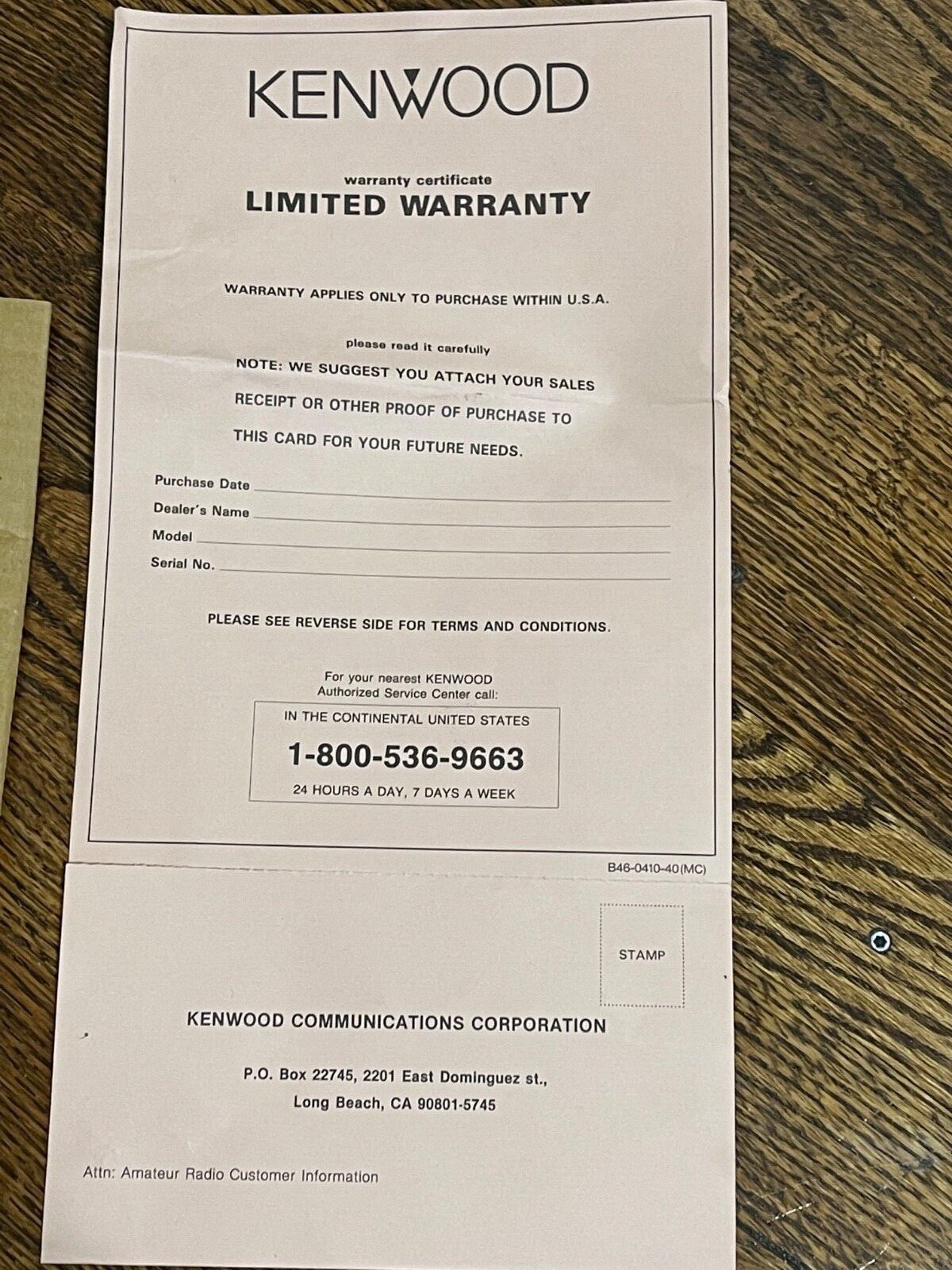 KENWOOD

warranty certificate
LIMITED WARRANTY

WARRANTY APPLIES ONLY TO PURCHASE WITHIN U.S.A.

please read it carefully

NOTE: WE SUGGEST YOU ATTACH YOUR SALES RECEIPT OR OTHER PROOF OF PURCHASE TO THIS CARD FOR YOUR FUTURE NEEDS.

Purchase Date ____
Dealer's Name ____
Model ____
Serial No. ____

PLEASE SEE REVERSE SIDE FOR TERMS AND CONDITIONS.

For your nearest KENWOOD
Authorized Service Center call:

IN THE CONTINENTAL UNITED STATES
1-800-536-9663
24 HOURS A DAY, 7 DAYS A WEEK

B46-0410-40(MC)

STAMP

KENWOOD COMMUNICATIONS CORPORATION

P.O. Box 22745, 2201 East Dominguez st.,
Long Beach, CA 90801-5745

Attn: Amateur Radio Customer Information